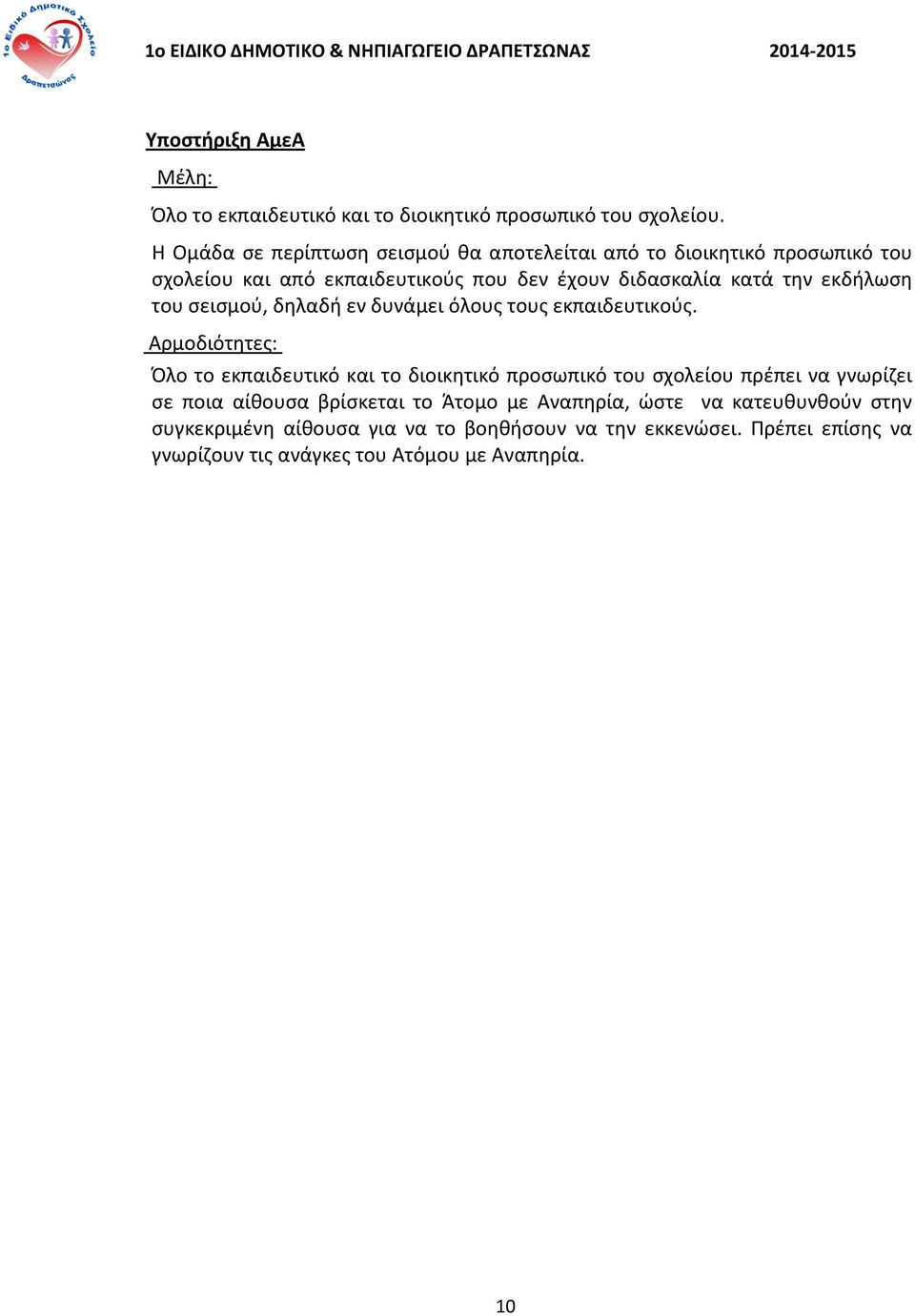 1ο Ειδικό Δημοτικό Σχολείο Δραπετσώνας

1ο ΕΙΔΙΚΟ ΔΗΜΟΤΙΚΟ & ΝΗΠΙΑΓΩΓΕΙΟ ΔΡΑΠΕΤΣΩΝΑΣ 2014-2015

Υποστήριξη ΑμεΑ

Μέλη:

Όλο το εκπαιδευτικό και το διοικητικό προσωπικό του σχολείου.

Η Ομάδα σε περίπτωση σεισμού θα αποτελείται από το διοικητικό προσωπικό του σχολείου και από εκπαιδευτικούς που δεν έχουν διδασκαλία κατά την εκδήλωση του σεισμού, δηλαδή εν δυνάμει όλους τους εκπαιδευτικούς.

Αρμοδιότητες:

Όλο το εκπαιδευτικό και το διοικητικό προσωπικό του σχολείου πρέπει να γνωρίζει σε ποια αίθουσα βρίσκεται το Άτομο με Αναπηρία, ώστε να κατευθυνθούν στην συγκεκριμένη αίθουσα για να το βοηθήσουν να την εκκενώσει. Πρέπει επίσης να γνωρίζουν τις ανάγκες του Ατόμου με Αναπηρία.

10